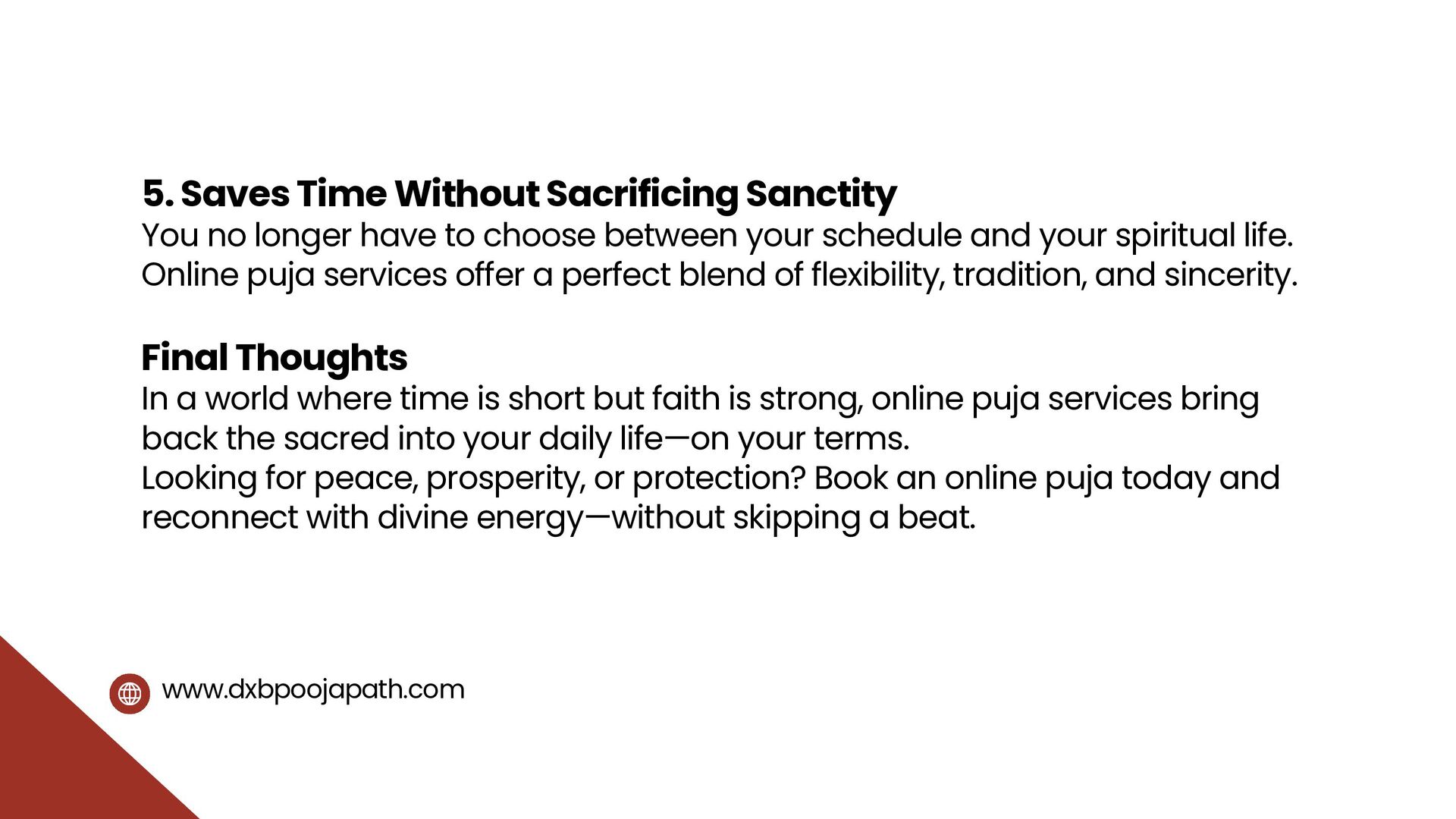 5. Saves Time Without Sacrificing Sanctity

You no longer have to choose between your schedule and your spiritual life. Online puja services offer a perfect blend of flexibility, tradition, and sincerity.

Final Thoughts

In a world where time is short but faith is strong, online puja services bring back the sacred into your daily life—on your terms.

Looking for peace, prosperity, or protection? Book an online puja today and reconnect with divine energy—without skipping a beat.

www.dxbpoojapath.com